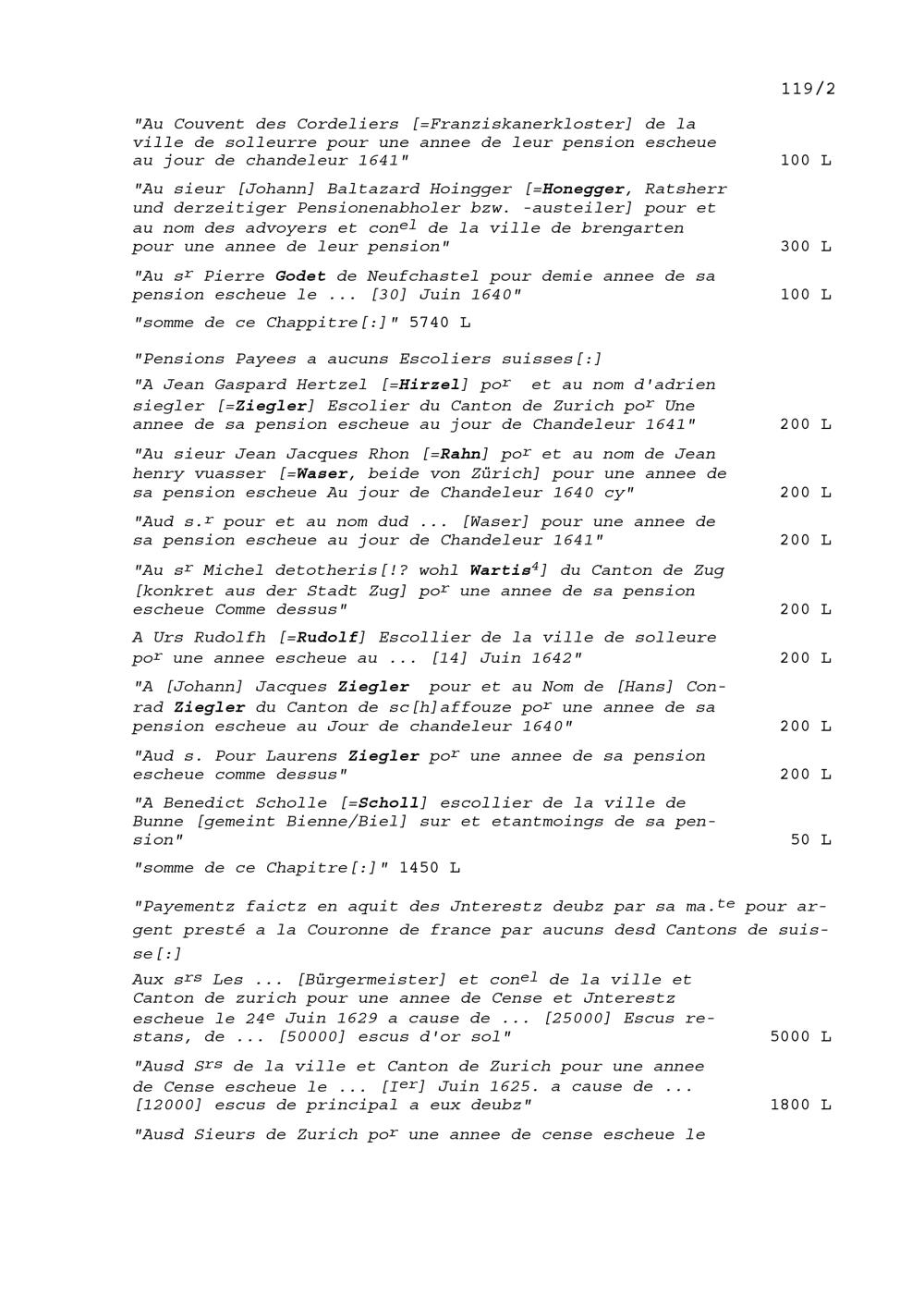 119/2

"Au Couvent des Cordeliers [=Franziskanerkloster] de la ville de solleurre pour une annee de leur pension escheue au jour de chandeleur 1641" 100 L

"Au sieur [Johann] Baltazard Hoingger [=Honegger, Ratsherr und derzeitiger Pensionenabholer bzw. -austeiler] pour et au nom des advoyers et con$^{el}$ de la ville de brengarten pour une annee de leur pension" 300 L

"Au s$^{r}$ Pierre Godet de Neufchastel pour demie annee de sa pension escheue le ... [30] Juin 1640" 100 L

"somme de ce Chappitre[:]" 5740 L

"Pensions Payees a aucuns Escoliers suisses[:]

"A Jean Gaspard Hertzel [=Hirzel] po$^{r}$ et au nom d'adrien siegler [=Ziegler] Escolier du Canton de Zurich po$^{r}$ Une annee de sa pension escheue au jour de Chandeleur 1641" 200 L

"Au sieur Jean Jacques Rhon [=Rahn] po$^{r}$ et au nom de Jean henry vuasser [=Waser, beide von Zürich] pour une annee de sa pension escheue Au jour de Chandeleur 1640 cy" 200 L

"Aud s.$^{r}$ pour et au nom dud ... [Waser] pour une annee de sa pension escheue au jour de Chandeleur 1641" 200 L

"Au s$^{r}$ Michel detotheris[!? wohl Wartis$^{4}$] du Canton de Zug [konkret aus der Stadt Zug] po$^{r}$ une annee de sa pension escheue Comme dessus" 200 L

A Urs Rudolfh [=Rudolf] Escollier de la ville de solleure po$^{r}$ une annee escheue au ... [14] Juin 1642" 200 L

"A [Johann] Jacques Ziegler pour et au Nom de [Hans] Conrad Ziegler du Canton de sc[h]affouze po$^{r}$ une annee de sa pension escheue au Jour de chandeleur 1640" 200 L

"Aud s. Pour Laurens Ziegler po$^{r}$ une annee de sa pension escheue comme dessus" 200 L

"A Benedict Scholle [=Scholl] escollier de la ville de Bunne [gemeint Bienne/Biel] sur et etantmoings de sa pension" 50 L

"somme de ce Chapitre[:]" 1450 L

"Payementz faictz en aquit des Jnterestz deubz par sa ma.$^{te}$ pour argent presté a la Couronne de france par aucuns desd Cantons de suisse[:]

Aux s$^{rs}$ Les ... [Bürgermeister] et con$^{el}$ de la ville et Canton de zurich pour une annee de Cense et Jnterestz escheue le 24$^{e}$ Juin 1629 a cause de ... [25000] Escus restans, de ... [50000] escus d'or sol" 5000 L

"Ausd S$^{rs}$ de la ville et Canton de Zurich pour une annee de Cense escheue le ... [I$^{er}$] Juin 1625. a cause de ... [12000] escus de principal a eux deubz" 1800 L

"Ausd Sieurs de Zurich po$^{r}$ une annee de cense escheue le